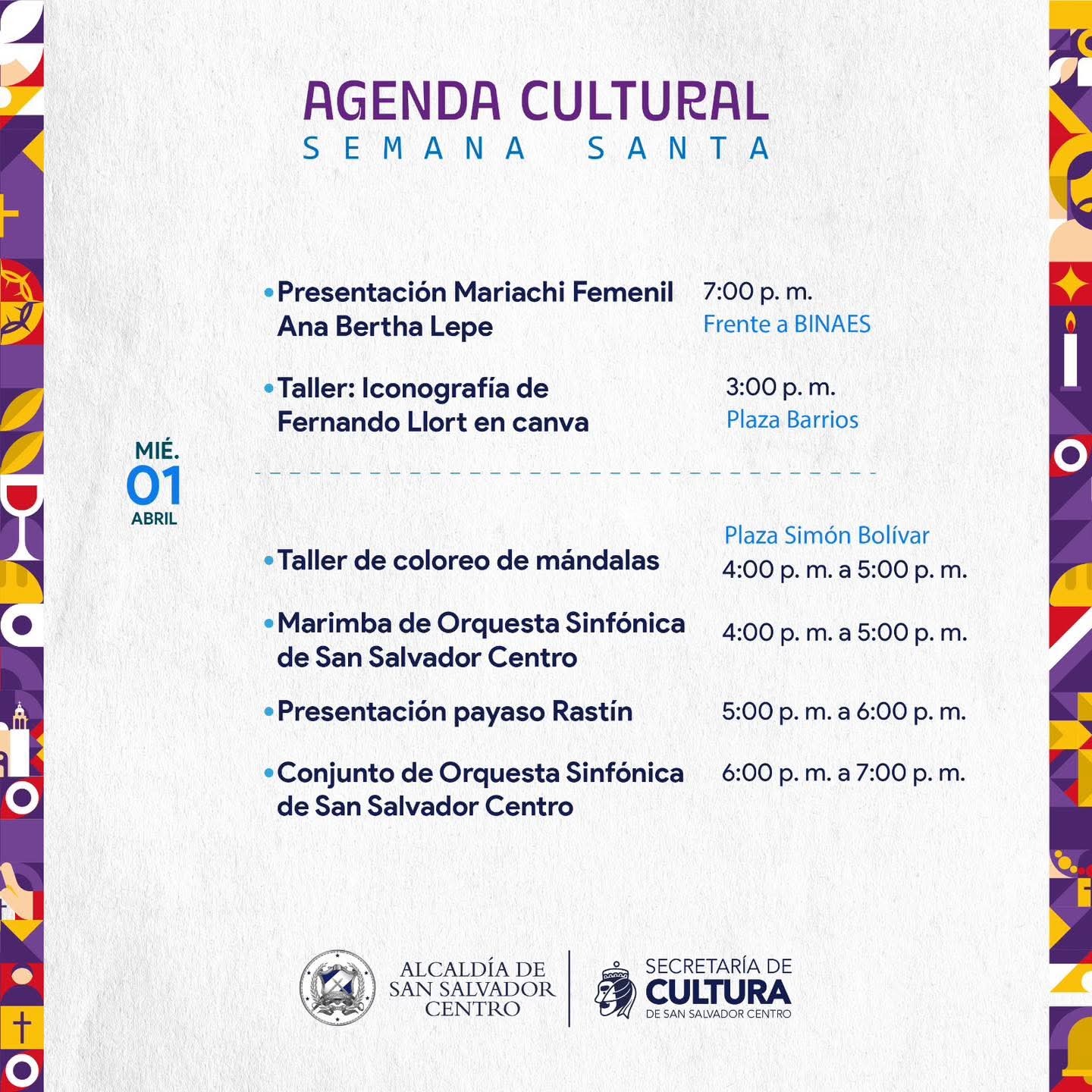 AGENDA CULTURAL
SEMANA SANTA

MIÉ.
01
ABRIL

• Presentación Mariachi Femenil Ana Bertha Lepe
7:00 p. m.
Frente a BINAES

• Taller: Iconografía de Fernando Llort en canva
3:00 p. m.
Plaza Barrios

Plaza Simón Bolívar

• Taller de coloreo de mándalas
4:00 p. m. a 5:00 p. m.

• Marimba de Orquesta Sinfónica de San Salvador Centro
4:00 p. m. a 5:00 p. m.

• Presentación payaso Rastín
5:00 p. m. a 6:00 p. m.

• Conjunto de Orquesta Sinfónica de San Salvador Centro
6:00 p. m. a 7:00 p. m.

ALCALDÍA DE SAN SALVADOR CENTRO

SECRETARÍA DE CULTURA DE SAN SALVADOR CENTRO